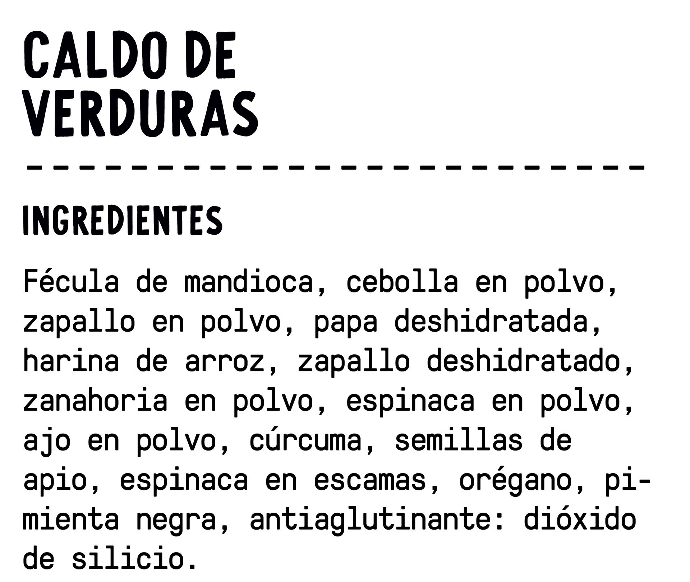 CALDO DE VERDURAS

INGREDIENTES

Fécula de mandioca, cebolla en polvo, zapallo en polvo, papa deshidratada, harina de arroz, zapallo deshidratado, zanahoria en polvo, espinaca en polvo, ajo en polvo, cúrcuma, semillas de apio, espinaca en escamas, orégano, pimienta negra, antiaglutinante: dióxido de silicio.